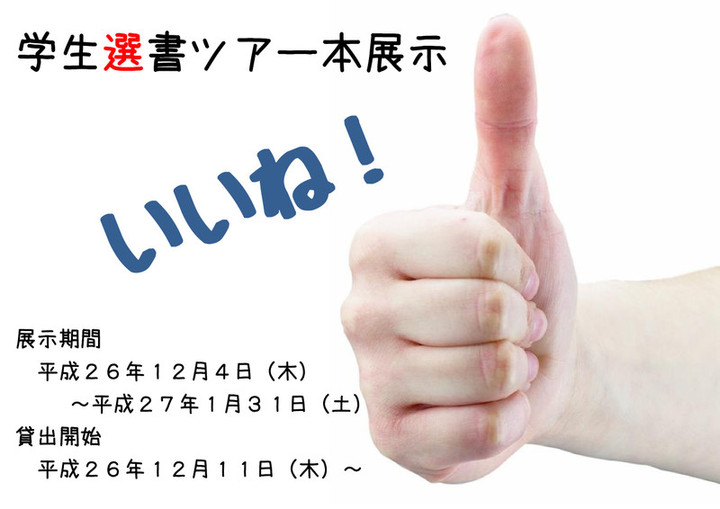 学生選書ツアー本展示

いいね！

展示期間
平成２６年１２月４日（木）
～平成２７年１月３１日（土）
貸出開始
平成２６年１２月１１日（木）～